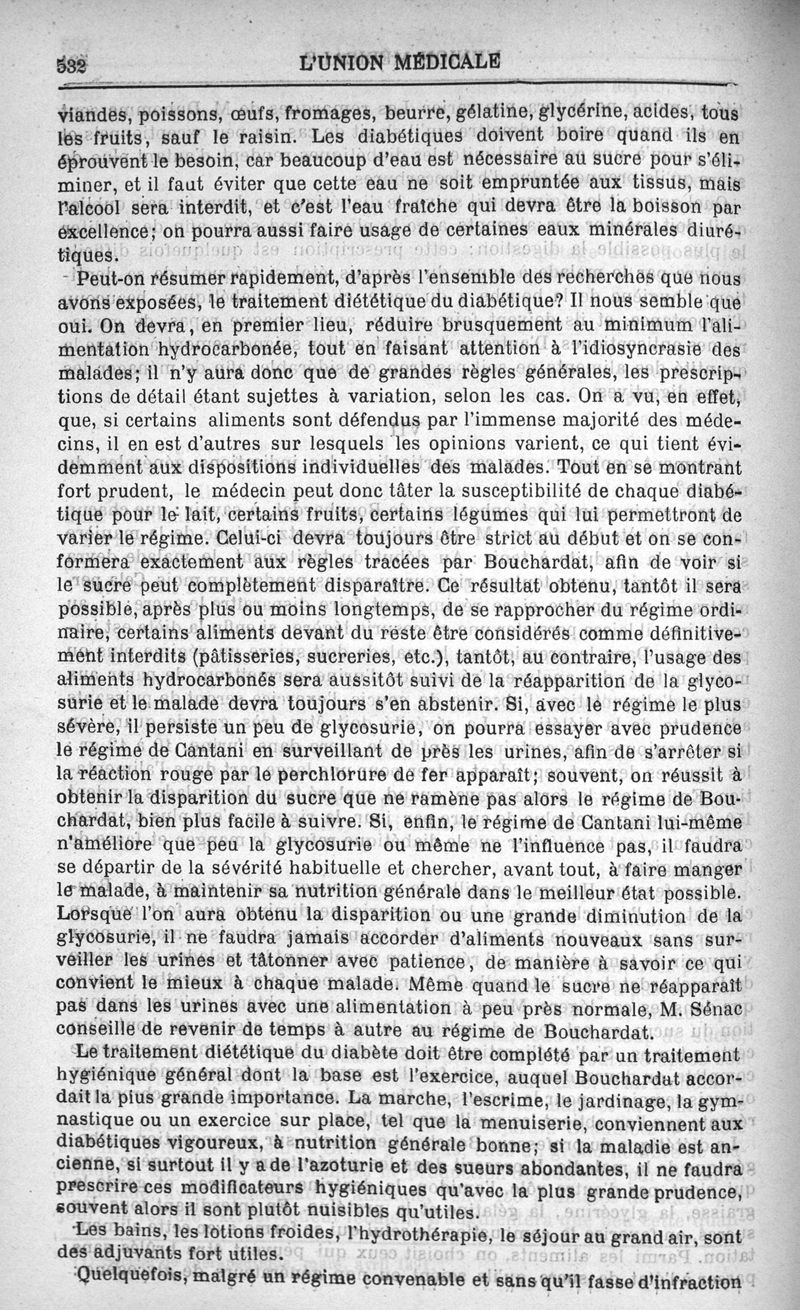 532 L'UNION MÉDICALE

viandes, poissons, œufs, fromages, beurre, gélatine, glycérine, acides, tous les fruits, sauf le raisin. Les diabétiques doivent boire quand ils en éprouvent le besoin, car beaucoup d'eau est nécessaire au sucre pour s'éliminer, et il faut éviter que cette eau ne soit empruntée aux tissus, mais l'alcool sera interdit, et c'est l'eau fraîche qui devra être la boisson par excellence; on pourra aussi faire usage de certaines eaux minérales diurétiques.

Peut-on résumer rapidement, d'après l'ensemble des recherches que nous avons exposées, le traitement diététique du diabétique? Il nous semble que oui. On devra, en premier lieu, réduire brusquement au minimum l'alimentation hydrocarbonée, tout en faisant attention à l'idiosyncrasie des malades; il n'y aura donc que de grandes règles générales, les prescriptions de détail étant sujettes à variation, selon les cas. On a vu, en effet, que, si certains aliments sont défendus par l'immense majorité des médecins, il en est d'autres sur lesquels les opinions varient, ce qui tient évidemment aux dispositions individuelles des malades. Tout en se montrant fort prudent, le médecin peut donc tâter la susceptibilité de chaque diabétique pour le lait, certains fruits, certains légumes qui lui permettront de varier le régime. Celui-ci devra toujours être strict au début et on se conformera exactement aux règles tracées par Bouchardat, afin de voir si le sucre peut complètement disparaître. Ce résultat obtenu, tantôt il sera possible, après plus ou moins longtemps, de se rapprocher du régime ordinaire, certains aliments devant du reste être considérés comme définitivement interdits (pâtisseries, sucreries, etc.), tantôt, au contraire, l'usage des aliments hydrocarbonés sera aussitôt suivi de la réapparition de la glycosurie et le malade devra toujours s'en abstenir. Si, avec le régime le plus sévère, il persiste un peu de glycosurie, on pourra essayer avec prudence le régime de Cantani en surveillant de près les urines, afin de s'arrêter si la réaction rouge par le perchlorure de fer apparaît; souvent, on réussit à obtenir la disparition du sucre que ne ramène pas alors le régime de Bouchardat, bien plus facile à suivre. Si, enfin, le régime de Cantani lui-même n'améliore que peu la glycosurie ou même ne l'influence pas, il faudra se départir de la sévérité habituelle et chercher, avant tout, à faire manger le malade, à maintenir sa nutrition générale dans le meilleur état possible. Lorsque l'on aura obtenu la disparition ou une grande diminution de la glycosurie, il ne faudra jamais accorder d'aliments nouveaux sans surveiller les urines et tâtonner avec patience, de manière à savoir ce qui convient le mieux à chaque malade. Même quand le sucre ne réapparaît pas dans les urines avec une alimentation à peu près normale, M. Sénac conseille de revenir de temps à autre au régime de Bouchardat.

Le traitement diététique du diabète doit être complété par un traitement hygiénique général dont la base est l'exercice, auquel Bouchardat accordait la plus grande importance. La marche, l'escrime, le jardinage, la gymnastique ou un exercice sur place, tel que la menuiserie, conviennent aux diabétiques vigoureux, à nutrition générale bonne; si la maladie est ancienne, si surtout il y a de l'azoturie et des sueurs abondantes, il ne faudra prescrire ces modificateurs hygiéniques qu'avec la plus grande prudence, souvent alors il sont plutôt nuisibles qu'utiles.

Les bains, les lotions froides, l'hydrothérapie, le séjour au grand air, sont des adjuvants fort utiles.

Quelquefois, malgré un régime convenable et sans qu'il fasse d'infraction